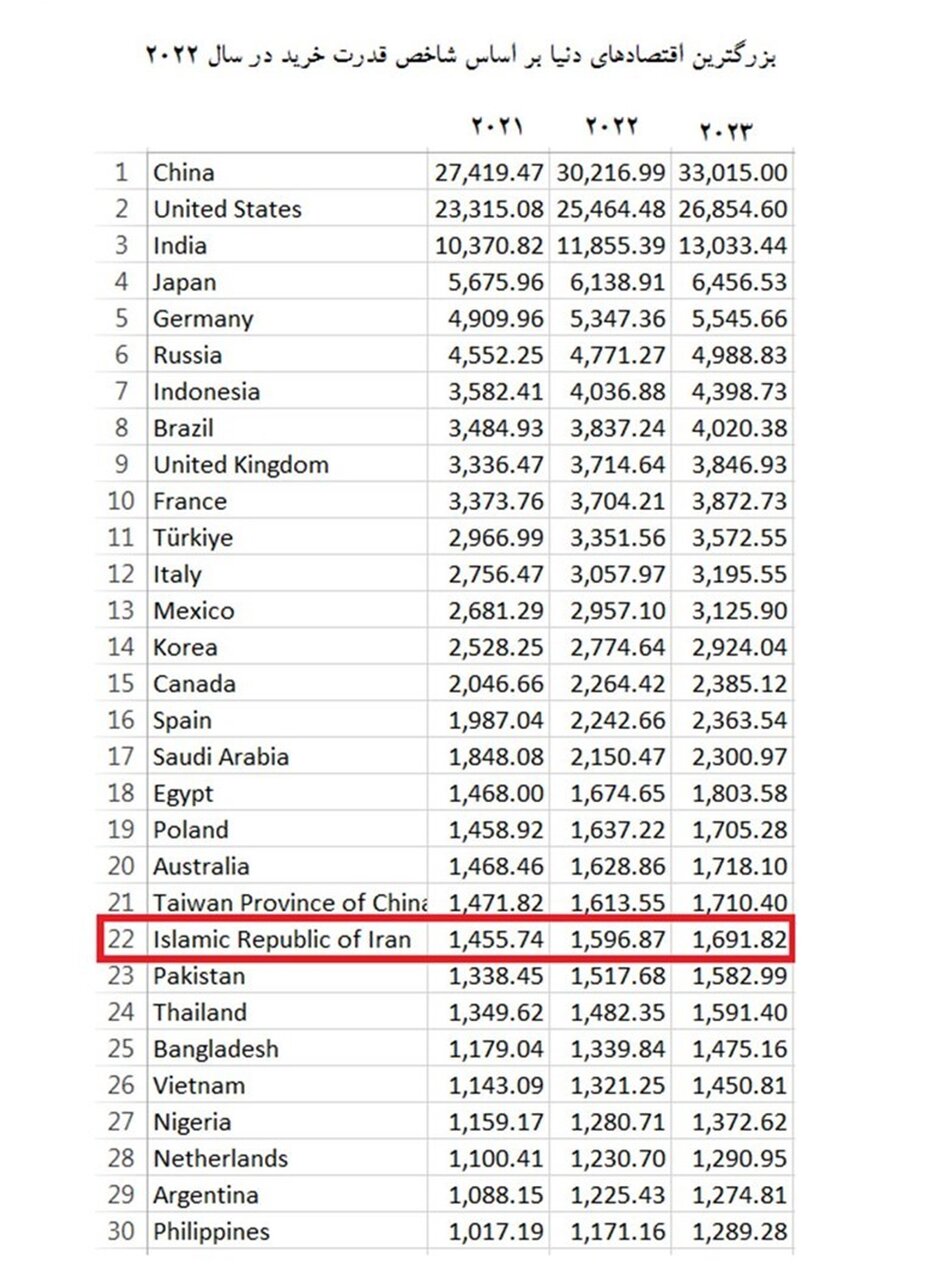 بزرگترین اقتصادهای دنیا بر اساس شاخص قدرت خرید در سال ۲۰۲۲

| | | ۲۰۲۱ | ۲۰۲۲ | ۲۰۲۳ |
|---|---|---|---|---|
| 1 | China | 27,419.47 | 30,216.99 | 33,015.00 |
| 2 | United States | 23,315.08 | 25,464.48 | 26,854.60 |
| 3 | India | 10,370.82 | 11,855.39 | 13,033.44 |
| 4 | Japan | 5,675.96 | 6,138.91 | 6,456.53 |
| 5 | Germany | 4,909.96 | 5,347.36 | 5,545.66 |
| 6 | Russia | 4,552.25 | 4,771.27 | 4,988.83 |
| 7 | Indonesia | 3,582.41 | 4,036.88 | 4,398.73 |
| 8 | Brazil | 3,484.93 | 3,837.24 | 4,020.38 |
| 9 | United Kingdom | 3,336.47 | 3,714.64 | 3,846.93 |
| 10 | France | 3,373.76 | 3,704.21 | 3,872.73 |
| 11 | Türkiye | 2,966.99 | 3,351.56 | 3,572.55 |
| 12 | Italy | 2,756.47 | 3,057.97 | 3,195.55 |
| 13 | Mexico | 2,681.29 | 2,957.10 | 3,125.90 |
| 14 | Korea | 2,528.25 | 2,774.64 | 2,924.04 |
| 15 | Canada | 2,046.66 | 2,264.42 | 2,385.12 |
| 16 | Spain | 1,987.04 | 2,242.66 | 2,363.54 |
| 17 | Saudi Arabia | 1,848.08 | 2,150.47 | 2,300.97 |
| 18 | Egypt | 1,468.00 | 1,674.65 | 1,803.58 |
| 19 | Poland | 1,458.92 | 1,637.22 | 1,705.28 |
| 20 | Australia | 1,468.46 | 1,628.86 | 1,718.10 |
| 21 | Taiwan Province of China | 1,471.82 | 1,613.55 | 1,710.40 |
| 22 | Islamic Republic of Iran | 1,455.74 | 1,596.87 | 1,691.82 |
| 23 | Pakistan | 1,338.45 | 1,517.68 | 1,582.99 |
| 24 | Thailand | 1,349.62 | 1,482.35 | 1,591.40 |
| 25 | Bangladesh | 1,179.04 | 1,339.84 | 1,475.16 |
| 26 | Vietnam | 1,143.09 | 1,321.25 | 1,450.81 |
| 27 | Nigeria | 1,159.17 | 1,280.71 | 1,372.62 |
| 28 | Netherlands | 1,100.41 | 1,230.70 | 1,290.95 |
| 29 | Argentina | 1,088.15 | 1,225.43 | 1,274.81 |
| 30 | Philippines | 1,017.19 | 1,171.16 | 1,289.28 |